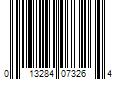 0 13284 07326 4